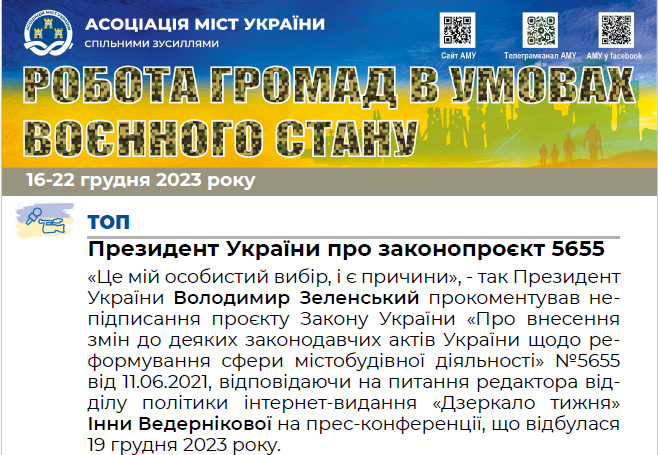 АСОЦІАЦІЯ МІСТ УКРАЇНИ
спільними зусиллями

Сайт АМУ
Телеграмканал АМУ
АМУ у facebook

РОБОТА ГРОМАД В УМОВАХ ВОЄННОГО СТАНУ

16-22 грудня 2023 року

ТОП

Президент України про законопроєкт 5655

«Це мій особистий вибір, і є причини», - так Президент України Володимир Зеленський прокоментував непідписання проєкту Закону України «Про внесення змін до деяких законодавчих актів України щодо реформування сфери містобудівної діяльності» №5655 від 11.06.2021, відповідаючи на питання редактора відділу політики інтернет-видання «Дзеркало тижня» Інни Ведернікової на прес-конференції, що відбулася 19 грудня 2023 року.